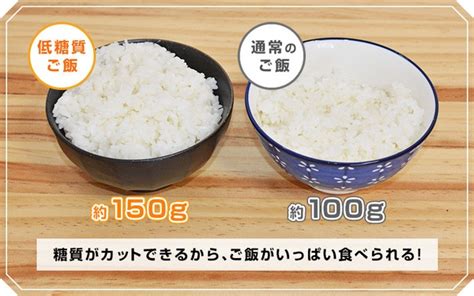 低糖質
ご飯

通常の
ご飯

約150g

約100g

糖質がカットできるから、ご飯がいっぱい食べられる!